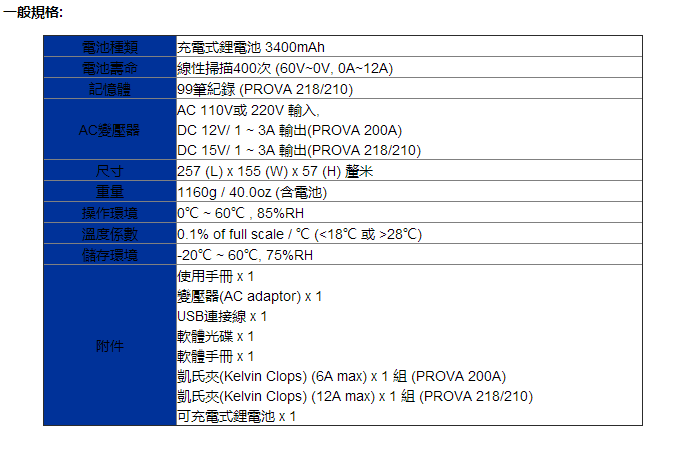 一般規格:

| 電池種類 | 充電式鋰電池 3400mAh |
|---|---|
| 電池壽命 | 線性掃描400次 (60V~0V, 0A~12A) |
| 記憶體 | 99筆紀錄 (PROVA 218/210) |
| AC變壓器 | AC 110V或 220V 輸入, DC 12V/ 1 ~ 3A 輸出(PROVA 200A) DC 15V/ 1 ~ 3A 輸出(PROVA 218/210) |
| 尺寸 | 257 (L) x 155 (W) x 57 (H) 釐米 |
| 重量 | 1160g / 40.0oz (含電池) |
| 操作環境 | 0℃ ~ 60℃ , 85%RH |
| 溫度係數 | 0.1% of full scale / ℃ (<18℃ 或 >28℃) |
| 儲存環境 | -20℃ ~ 60℃, 75%RH |
| 附件 | 使用手冊 x 1 變壓器(AC adaptor) x 1 USB連接線 x 1 軟體光碟 x 1 軟體手冊 x 1 凱氏夾(Kelvin Clops) (6A max) x 1 組 (PROVA 200A) 凱氏夾(Kelvin Clops) (12A max) x 1 組 (PROVA 218/210) 可充電式鋰電池 x 1 |